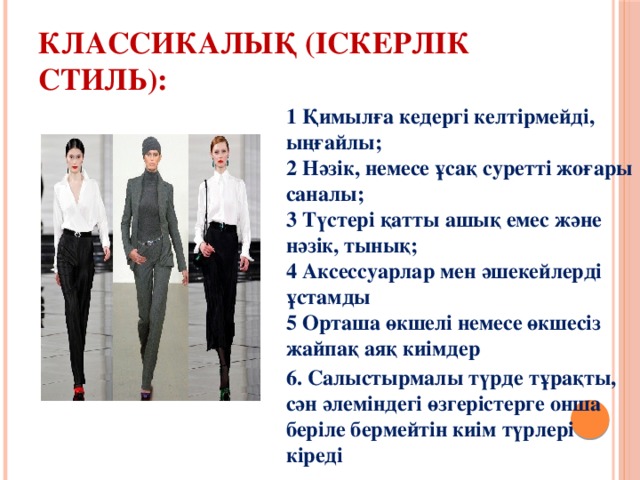 КЛАССИКАЛЫҚ (ІСКЕРЛІК СТИЛЬ):

1 Қимылға кедергі келтірмейді, ыңғайлы;
2 Нәзік, немесе ұсақ суретті жоғары саналы;
3 Түстері қатты ашық емес және нәзік, тынық;
4 Аксессуарлар мен әшекейлерді ұстамды
5 Орташа өкшелі немесе өкшесіз жайпақ аяқ киімдер
6. Салыстырмалы түрде тұрақты, сән әлеміндегі өзгерістерге онша беріле бермейтін киім түрлері кіреді